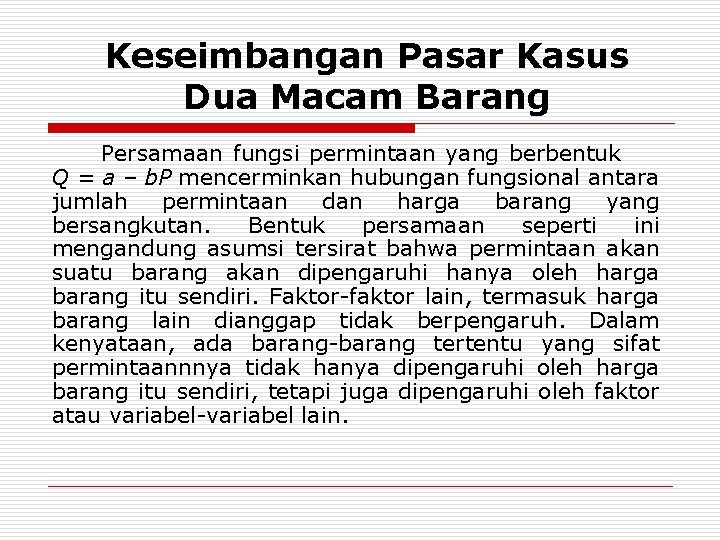 Keseimbangan Pasar Kasus Dua Macam Barang

Persamaan fungsi permintaan yang berbentuk $Q = a - bP$ mencerminkan hubungan fungsional antara jumlah permintaan dan harga barang yang bersangkutan. Bentuk persamaan seperti ini mengandung asumsi tersirat bahwa permintaan akan suatu barang akan dipengaruhi hanya oleh harga barang itu sendiri. Faktor-faktor lain, termasuk harga barang lain dianggap tidak berpengaruh. Dalam kenyataan, ada barang-barang tertentu yang sifat permintaannnya tidak hanya dipengaruhi oleh harga barang itu sendiri, tetapi juga dipengaruhi oleh faktor atau variabel-variabel lain.